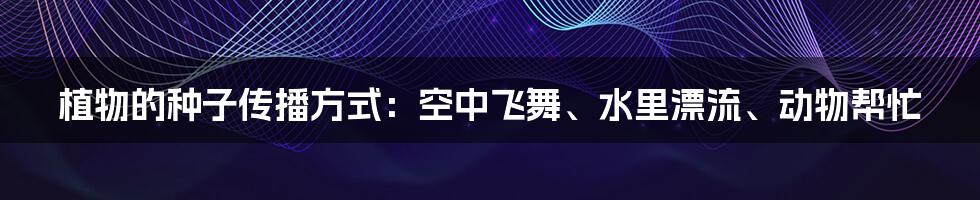 植物的种子传播方式：空中飞舞、水里漂流、动物帮忙